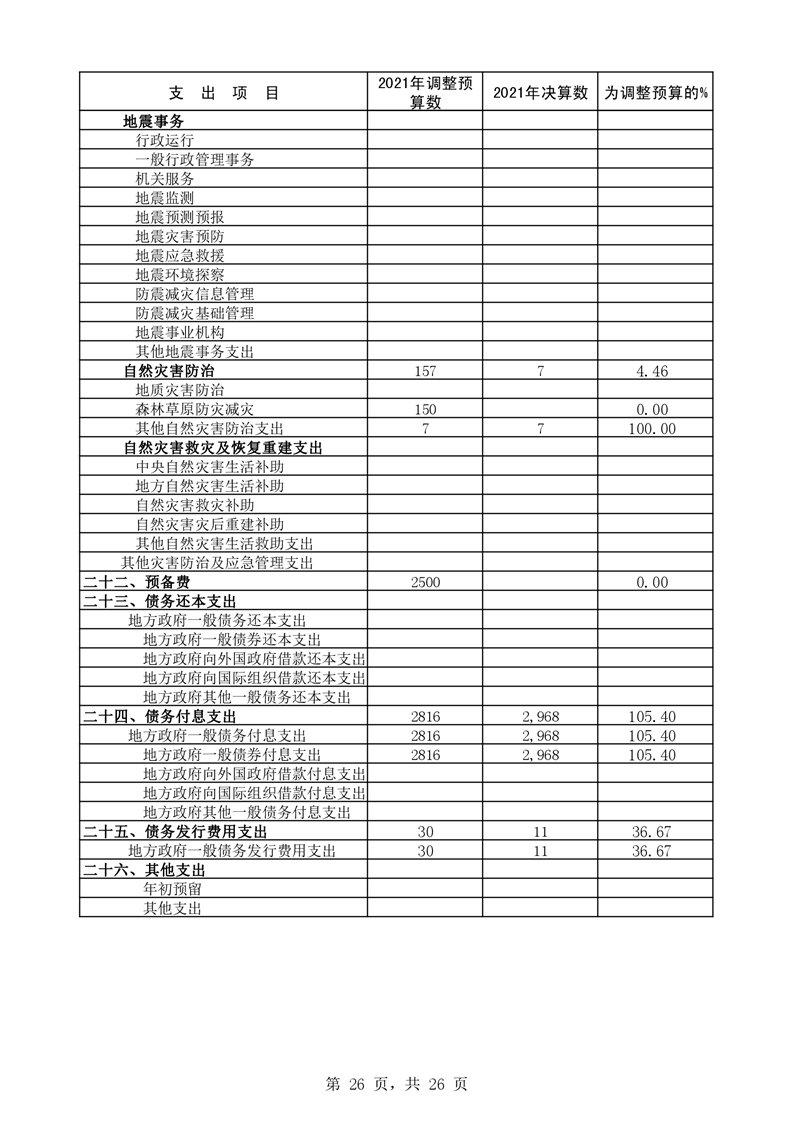 | 支 出 项 目 | 2021年调整预算数 | 2021年决算数 | 为调整预算的% |
|---|---|---|---|
| 地震事务 | | | |
| 行政运行 | | | |
| 一般行政管理事务 | | | |
| 机关服务 | | | |
| 地震监测 | | | |
| 地震预测预报 | | | |
| 地震灾害预防 | | | |
| 地震应急救援 | | | |
| 地震环境探察 | | | |
| 防震减灾信息管理 | | | |
| 防震减灾基础管理 | | | |
| 地震事业机构 | | | |
| 其他地震事务支出 | | | |
| 自然灾害防治 | 157 | 7 | 4.46 |
| 地质灾害防治 | | | |
| 森林草原防灾减灾 | 150 | | 0.00 |
| 其他自然灾害防治支出 | 7 | 7 | 100.00 |
| 自然灾害救灾及恢复重建支出 | | | |
| 中央自然灾害生活补助 | | | |
| 地方自然灾害生活补助 | | | |
| 自然灾害救灾补助 | | | |
| 自然灾害灾后重建补助 | | | |
| 其他自然灾害生活救助支出 | | | |
| 其他灾害防治及应急管理支出 | | | |
| 二十二、预备费 | 2500 | | 0.00 |
| 二十三、债务还本支出 | | | |
| 地方政府一般债务还本支出 | | | |
| 地方政府一般债券还本支出 | | | |
| 地方政府向外国政府借款还本支出 | | | |
| 地方政府向国际组织借款还本支出 | | | |
| 地方政府其他一般债务还本支出 | | | |
| 二十四、债务付息支出 | 2816 | 2,968 | 105.40 |
| 地方政府一般债务付息支出 | 2816 | 2,968 | 105.40 |
| 地方政府一般债券付息支出 | 2816 | 2,968 | 105.40 |
| 地方政府向外国政府借款付息支出 | | | |
| 地方政府向国际组织借款付息支出 | | | |
| 地方政府其他一般债务付息支出 | | | |
| 二十五、债务发行费用支出 | 30 | 11 | 36.67 |
| 地方政府一般债务发行费用支出 | 30 | 11 | 36.67 |
| 二十六、其他支出 | | | |
| 年初预留 | | | |
| 其他支出 | | | |

第 26 页，共 26 页